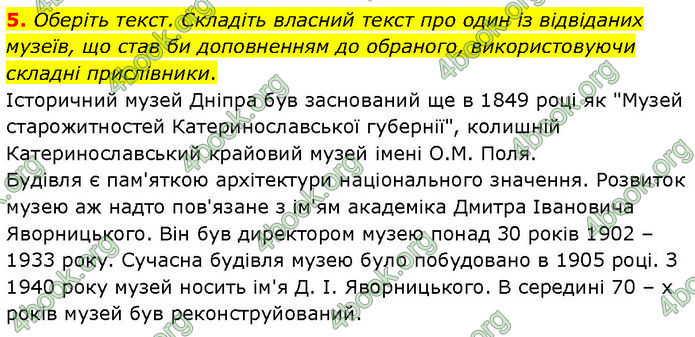 5. Оберіть текст. Складіть власний текст про один із відвіданих музеїв, що став би доповненням до обраного, використовуючи складні прислівники.

Історичний музей Дніпра був заснований ще в 1849 році як "Музей старожитностей Катеринославської губернії", колишній Катеринославський крайовий музей імені О.М. Поля.

Будівля є пам'яткою архітектури національного значення. Розвиток музею аж надто пов'язане з ім'ям академіка Дмитра Івановича Яворницького. Він був директором музею понад 30 років 1902 – 1933 року. Сучасна будівля музею було побудовано в 1905 році. З 1940 року музей носить ім'я Д. І. Яворницького. В середині 70 – х років музей був реконструйований.

4book.org